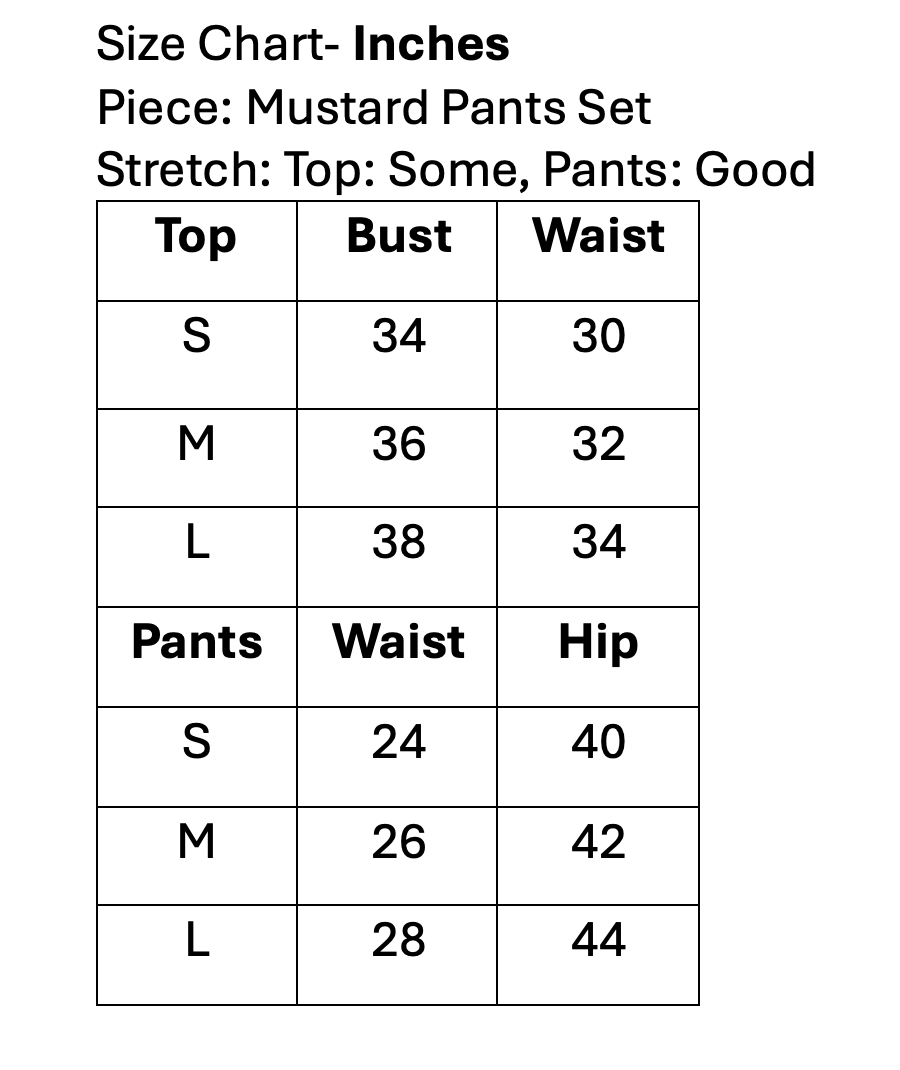 Size Chart- Inches
Piece: Mustard Pants Set
Stretch: Top: Some, Pants: Good

| Top | Bust | Waist |
|---|---|---|
| S | 34 | 30 |
| M | 36 | 32 |
| L | 38 | 34 |
| Pants | Waist | Hip |
| S | 24 | 40 |
| M | 26 | 42 |
| L | 28 | 44 |